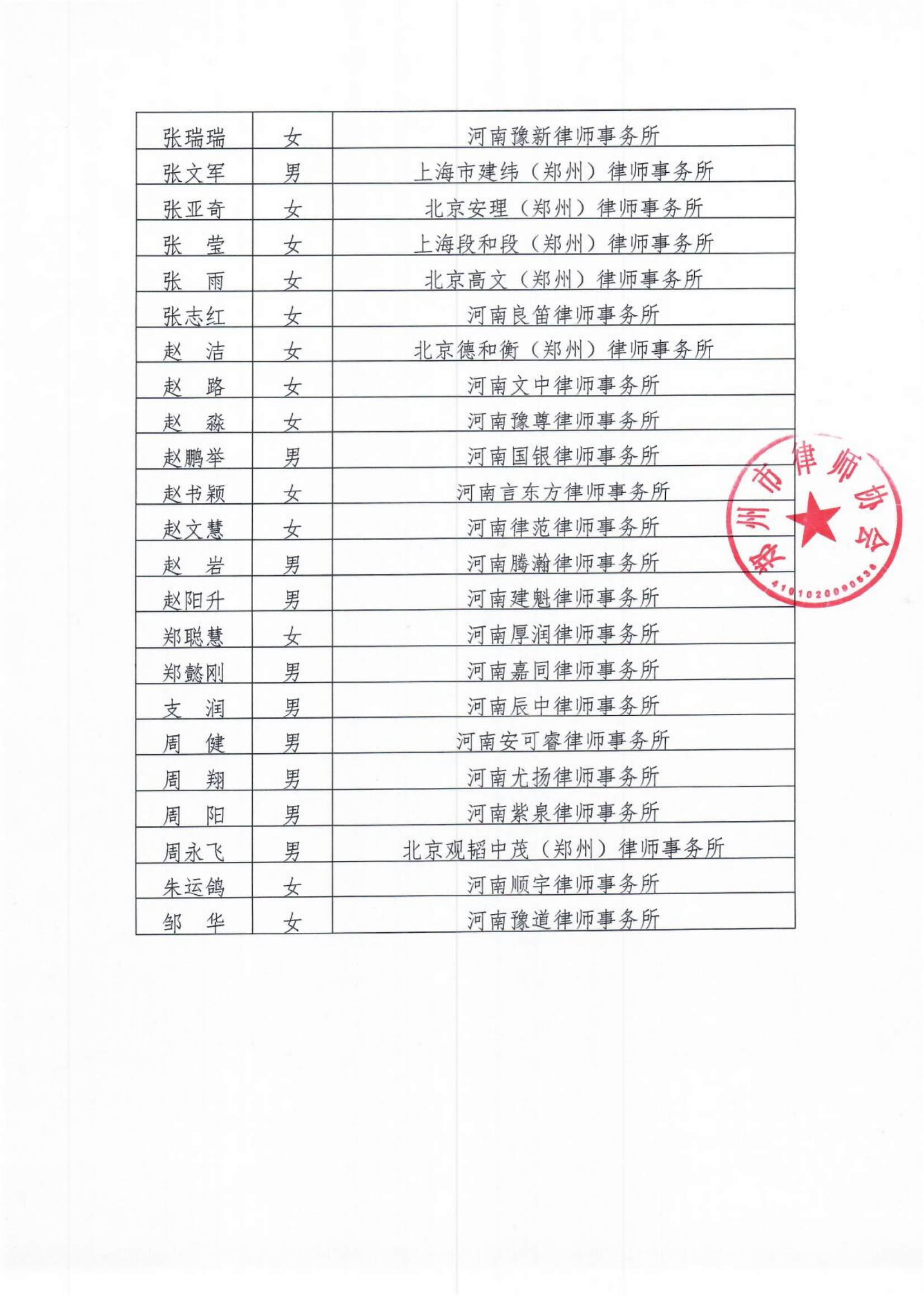 | 张瑞瑞 | 女 | 河南豫新律师事务所 |
|---|---|---|
| 张文军 | 男 | 上海市建纬（郑州）律师事务所 |
| 张亚奇 | 女 | 北京安理（郑州）律师事务所 |
| 张　莹 | 女 | 上海段和段（郑州）律师事务所 |
| 张　雨 | 女 | 北京高文（郑州）律师事务所 |
| 张志红 | 女 | 河南良笛律师事务所 |
| 赵　洁 | 女 | 北京德和衡（郑州）律师事务所 |
| 赵　路 | 女 | 河南文中律师事务所 |
| 赵　淼 | 女 | 河南豫尊律师事务所 |
| 赵鹏举 | 男 | 河南国银律师事务所 |
| 赵书颖 | 女 | 河南言东方律师事务所 |
| 赵文慧 | 女 | 河南律范律师事务所 |
| 赵　岩 | 男 | 河南腾瀚律师事务所 |
| 赵阳升 | 男 | 河南建魁律师事务所 |
| 郑聪慧 | 女 | 河南厚润律师事务所 |
| 郑懿刚 | 男 | 河南嘉同律师事务所 |
| 支　润 | 男 | 河南辰中律师事务所 |
| 周　健 | 男 | 河南安可睿律师事务所 |
| 周　翔 | 男 | 河南尤扬律师事务所 |
| 周　阳 | 男 | 河南紫泉律师事务所 |
| 周永飞 | 男 | 北京观韬中茂（郑州）律师事务所 |
| 朱运鸽 | 女 | 河南顺宇律师事务所 |
| 邹　华 | 女 | 河南豫道律师事务所 |

郑州市律师协会
4101020090536